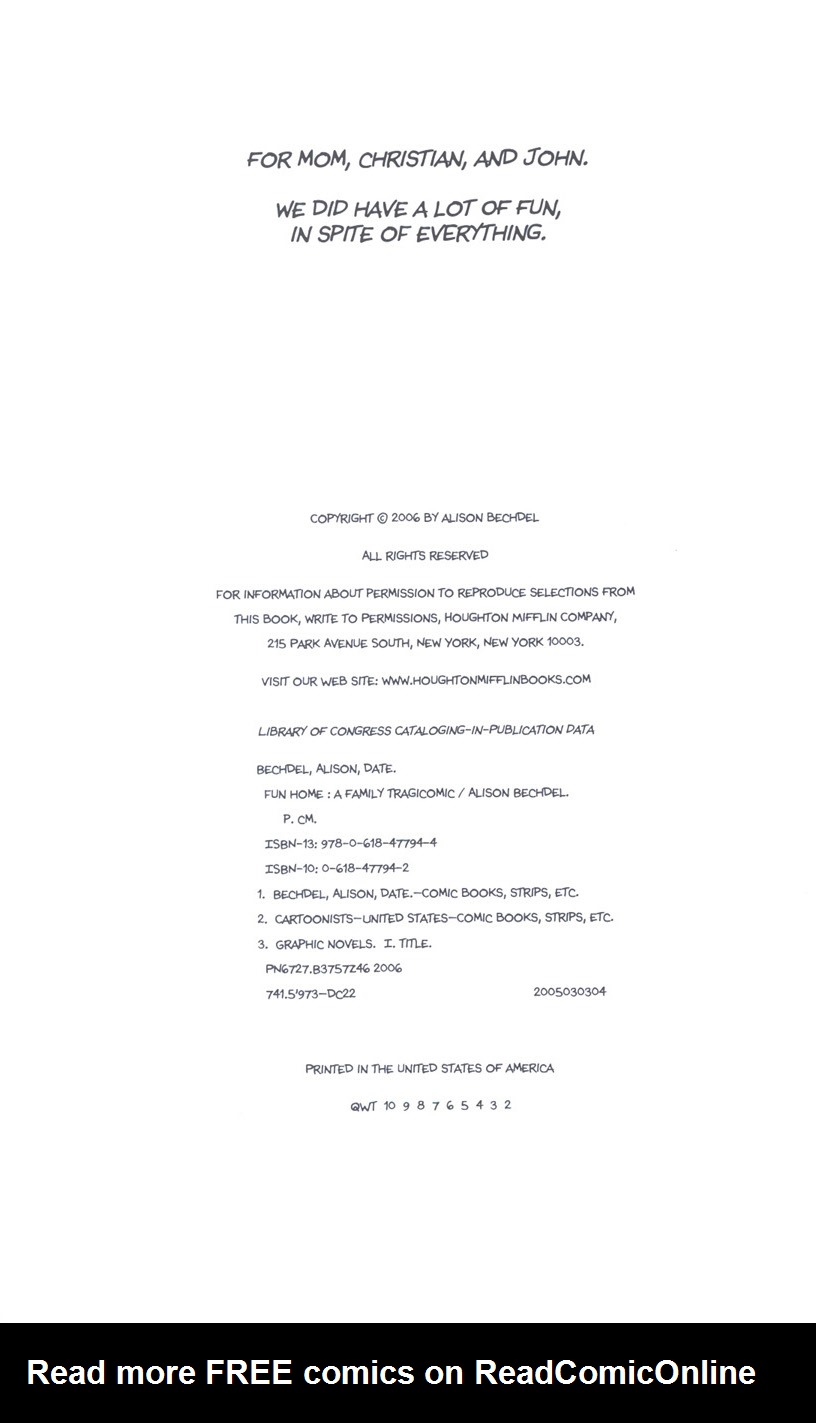 FOR MOM, CHRISTIAN, AND JOHN.

WE DID HAVE A LOT OF FUN, IN SPITE OF EVERYTHING.

COPYRIGHT © 2006 BY ALISON BECHDEL

ALL RIGHTS RESERVED

FOR INFORMATION ABOUT PERMISSION TO REPRODUCE SELECTIONS FROM THIS BOOK, WRITE TO PERMISSIONS, HOUGHTON MIFFLIN COMPANY, 215 PARK AVENUE SOUTH, NEW YORK, NEW YORK 10003.

VISIT OUR WEB SITE: WWW.HOUGHTONMIFFLINBOOKS.COM

LIBRARY OF CONGRESS CATALOGING-IN-PUBLICATION DATA

BECHDEL, ALISON, DATE.
FUN HOME : A FAMILY TRAGICOMIC / ALISON BECHDEL.
P. CM.
ISBN-13: 978-0-618-47794-4
ISBN-10: 0-618-47794-2
1. BECHDEL, ALISON, DATE.—COMIC BOOKS, STRIPS, ETC.
2. CARTOONISTS—UNITED STATES—COMIC BOOKS, STRIPS, ETC.
3. GRAPHIC NOVELS. I. TITLE.
PN6727.B3757Z46 2006
741.5'973—DC22 2005030304

PRINTED IN THE UNITED STATES OF AMERICA

QWT 10 9 8 7 6 5 4 3 2

Read more FREE comics on ReadComicOnline